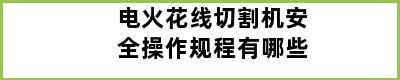 电火花线切割机安全操作规程有哪些